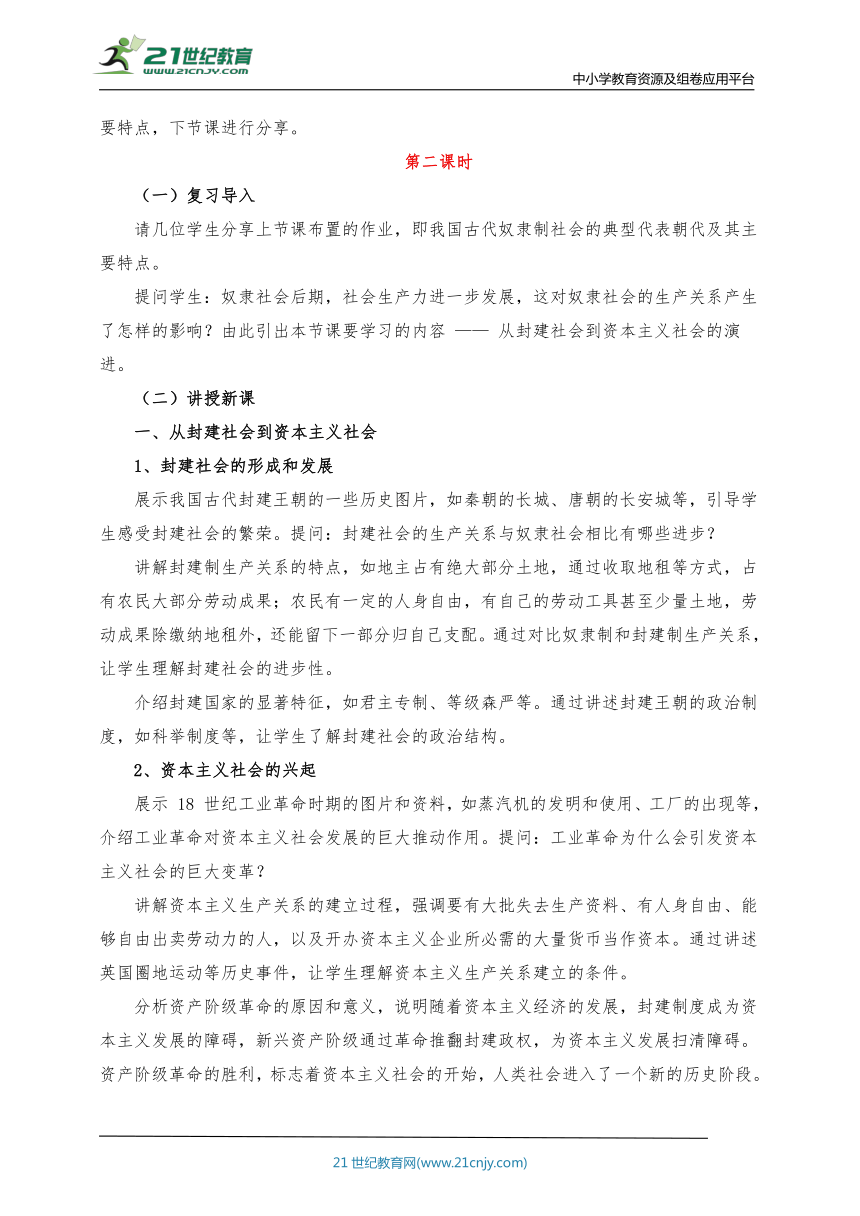 21世纪教育
www.21cnjy.com

中小学教育资源及组卷应用平台

要特点，下节课进行分享。

第二课时

（一）复习导入

请几位学生分享上节课布置的作业，即我国古代奴隶制社会的典型代表朝代及其主要特点。

提问学生：奴隶社会后期，社会生产力进一步发展，这对奴隶社会的生产关系产生了怎样的影响？由此引出本节课要学习的内容 —— 从封建社会到资本主义社会的演进。

（二）讲授新课

一、从封建社会到资本主义社会

1、封建社会的形成和发展

展示我国古代封建王朝的一些历史图片，如秦朝的长城、唐朝的长安城等，引导学生感受封建社会的繁荣。提问：封建社会的生产关系与奴隶社会相比有哪些进步？

讲解封建制生产关系的特点，如地主占有绝大部分土地，通过收取地租等方式，占有农民大部分劳动成果；农民有一定的人身自由，有自己的劳动工具甚至少量土地，劳动成果除缴纳地租外，还能留下一部分归自己支配。通过对比奴隶制和封建制生产关系，让学生理解封建社会的进步性。

介绍封建国家的显著特征，如君主专制、等级森严等。通过讲述封建王朝的政治制度，如科举制度等，让学生了解封建社会的政治结构。

2、资本主义社会的兴起

展示 18 世纪工业革命时期的图片和资料，如蒸汽机的发明和使用、工厂的出现等，介绍工业革命对资本主义社会发展的巨大推动作用。提问：工业革命为什么会引发资本主义社会的巨大变革？

讲解资本主义生产关系的建立过程，强调要有大批失去生产资料、有人身自由、能够自由出卖劳动力的人，以及开办资本主义企业所必需的大量货币当作资本。通过讲述英国圈地运动等历史事件，让学生理解资本主义生产关系建立的条件。

分析资产阶级革命的原因和意义，说明随着资本主义经济的发展，封建制度成为资本主义发展的障碍，新兴资产阶级通过革命推翻封建政权，为资本主义发展扫清障碍。资产阶级革命的胜利，标志着资本主义社会的开始，人类社会进入了一个新的历史阶段。

21 世纪教育网(www.21cnjy.com)